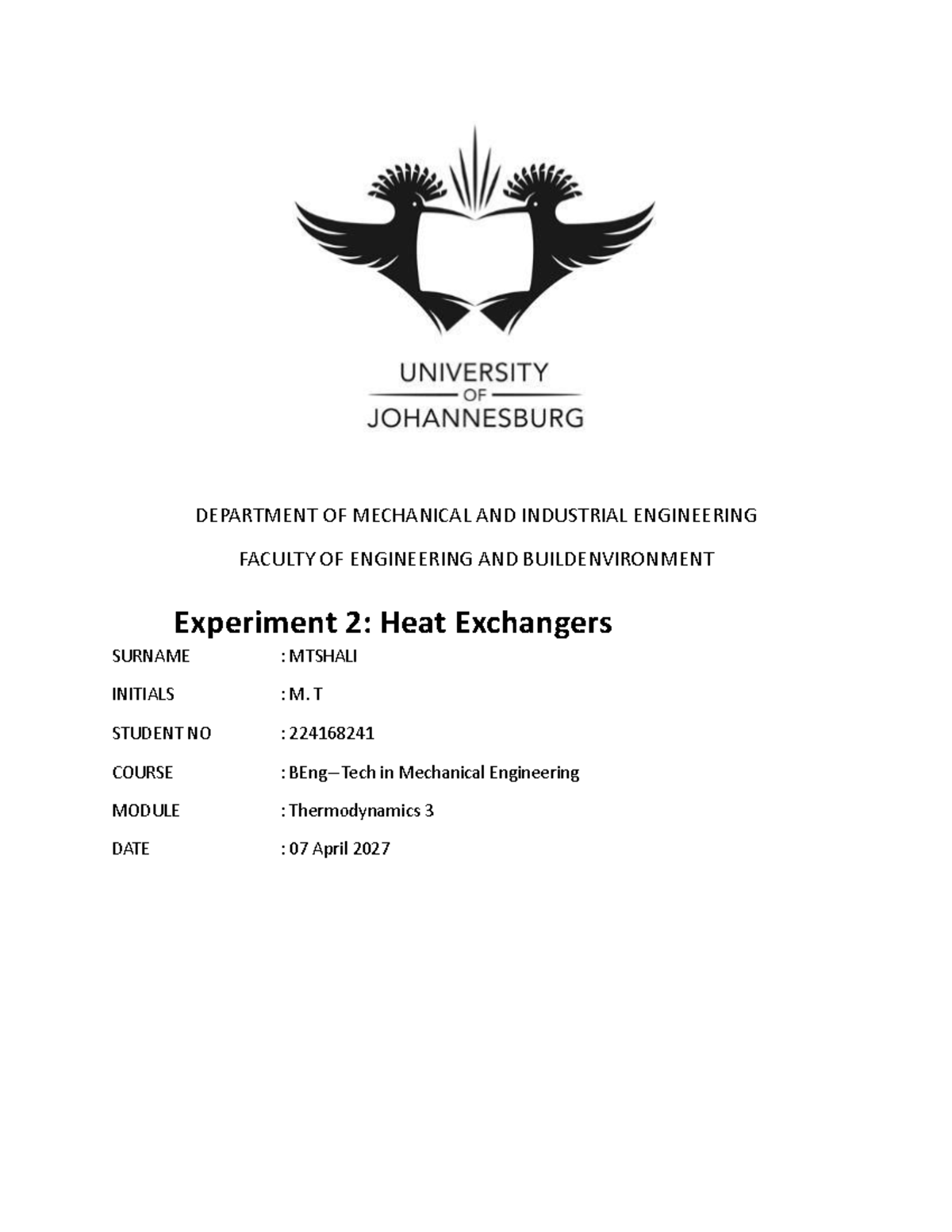 UNIVERSITY
OF
JOHANNESBURG

DEPARTMENT OF MECHANICAL AND INDUSTRIAL ENGINEERING

FACULTY OF ENGINEERING AND BUILDENVIRONMENT

Experiment 2: Heat Exchangers

SURNAME : MTSHALI

INITIALS : M. T

STUDENT NO : 224168241

COURSE : BEng–Tech in Mechanical Engineering

MODULE : Thermodynamics 3

DATE : 07 April 2027